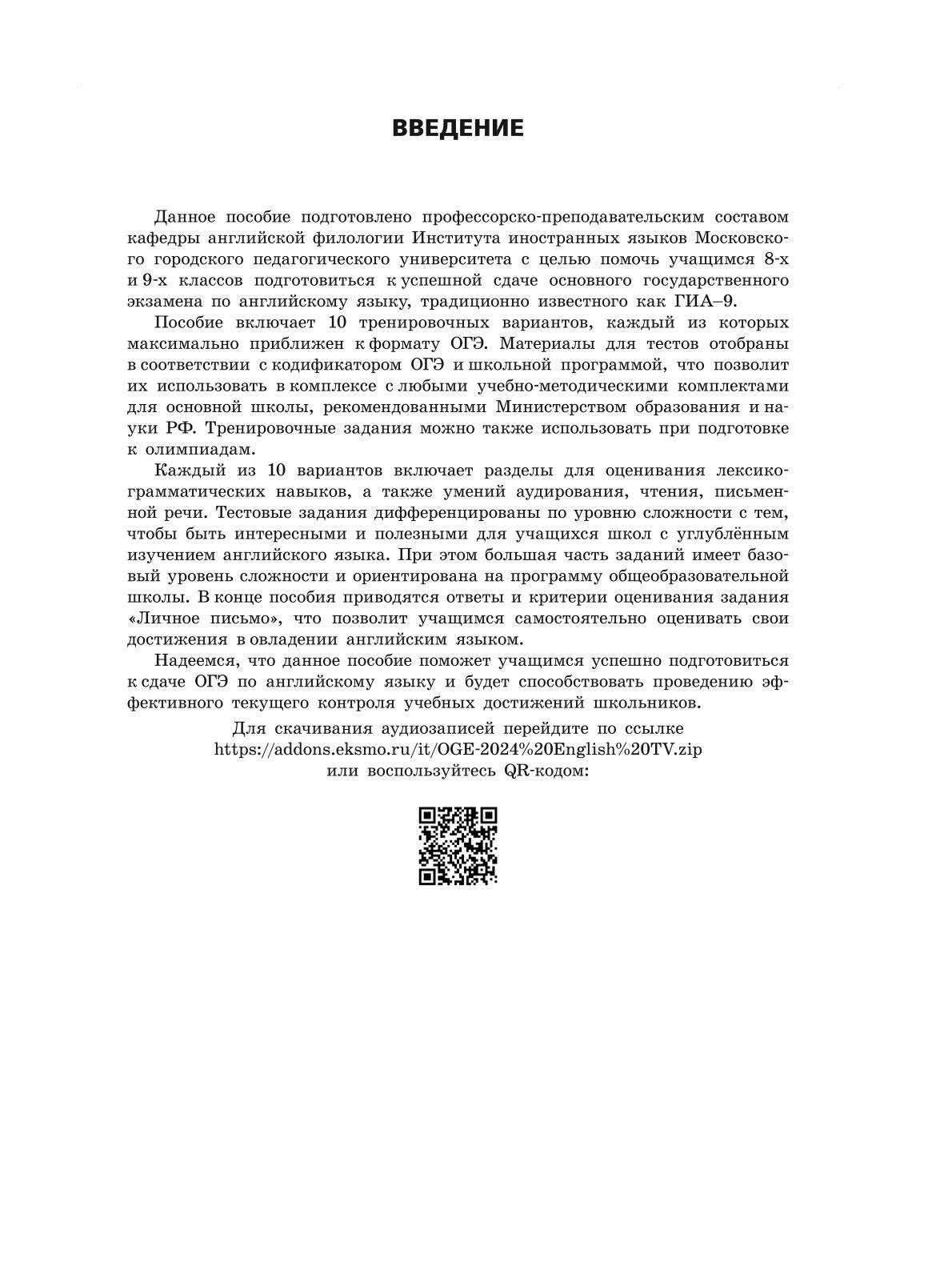 ВВЕДЕНИЕ

Данное пособие подготовлено профессорско-преподавательским составом кафедры английской филологии Института иностранных языков Московского городского педагогического университета с целью помочь учащимся 8-х и 9-х классов подготовиться к успешной сдаче основного государственного экзамена по английскому языку, традиционно известного как ГИА–9.

Пособие включает 10 тренировочных вариантов, каждый из которых максимально приближен к формату ОГЭ. Материалы для тестов отобраны в соответствии с кодификатором ОГЭ и школьной программой, что позволит их использовать в комплексе с любыми учебно-методическими комплектами для основной школы, рекомендованными Министерством образования и науки РФ. Тренировочные задания можно также использовать при подготовке к олимпиадам.

Каждый из 10 вариантов включает разделы для оценивания лексико-грамматических навыков, а также умений аудирования, чтения, письменной речи. Тестовые задания дифференцированы по уровню сложности с тем, чтобы быть интересными и полезными для учащихся школ с углублённым изучением английского языка. При этом большая часть заданий имеет базовый уровень сложности и ориентирована на программу общеобразовательной школы. В конце пособия приводятся ответы и критерии оценивания задания «Личное письмо», что позволит учащимся самостоятельно оценивать свои достижения в овладении английским языком.

Надеемся, что данное пособие поможет учащимся успешно подготовиться к сдаче ОГЭ по английскому языку и будет способствовать проведению эффективного текущего контроля учебных достижений школьников.

Для скачивания аудиозаписей перейдите по ссылке
https://addons.eksmo.ru/it/OGE-2024%20English%20TV.zip
или воспользуйтесь QR-кодом: